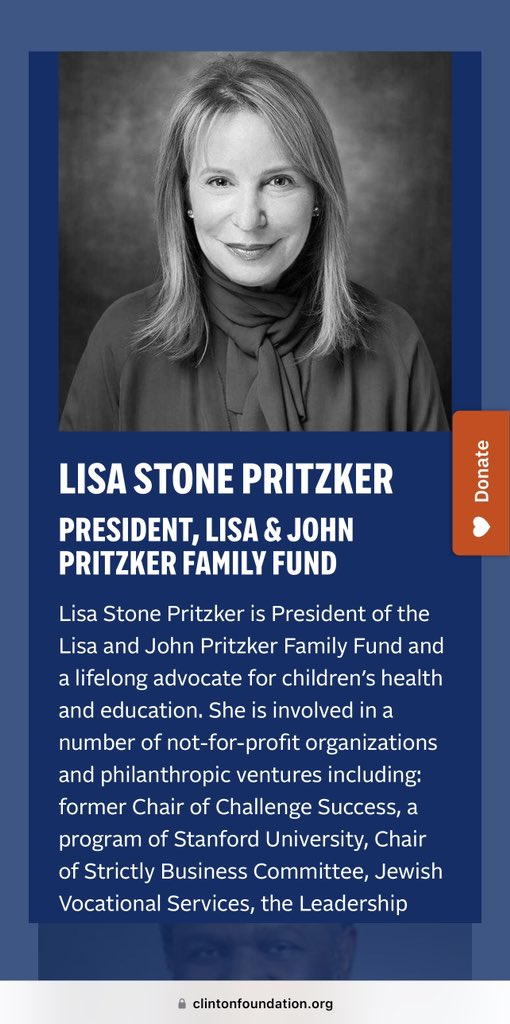 LISA STONE PRITZKER

PRESIDENT, LISA & JOHN PRITZKER FAMILY FUND

Lisa Stone Pritzker is President of the Lisa and John Pritzker Family Fund and a lifelong advocate for children's health and education. She is involved in a number of not-for-profit organizations and philanthropic ventures including: former Chair of Challenge Success, a program of Stanford University, Chair of Strictly Business Committee, Jewish Vocational Services, the Leadership

Donate

clintonfoundation.org